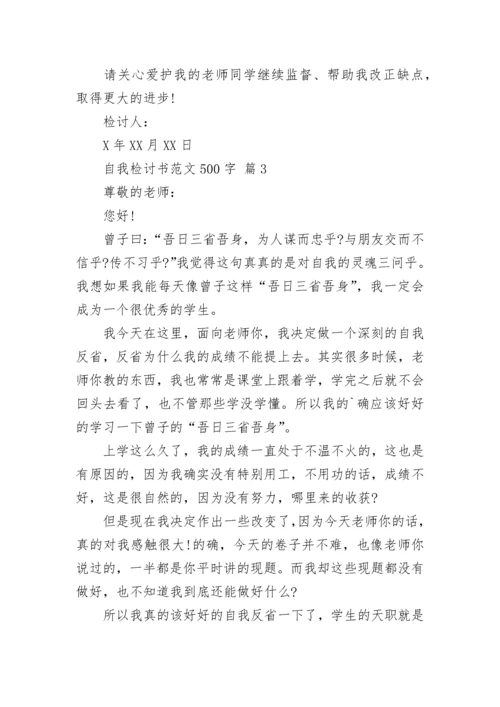 请关心爱护我的老师同学继续监督、帮助我改正缺点，取得更大的进步！

检讨人：

X 年 XX 月 XX 日

自我检讨书范文 500 字 篇 3

尊敬的老师：

您好！

曾子曰：“吾日三省吾身，为人谋而忠乎?与朋友交而不信乎?传不习乎?”我觉得这句真真的是对自我的灵魂三问乎。我想如果我能每天像曾子这样“吾日三省吾身”，我一定会成为一个很优秀的学生。

我今天在这里，面向老师你，我决定做一个深刻的自我反省，反省为什么我的成绩不能提上去。其实很多时候，老师你教的东西，我也常常是课堂上跟着学，学完之后就不会回头去看了，也不管那些学没学懂。所以我的`确应该好好的学习一下曾子的“吾日三省吾身”。

上学这么久了，我的成绩一直处于不温不火的，这也是有原因的，因为我确实没有特别用工，不用功的话，成绩不好，这是很自然的，因为没有努力，哪里来的收获?

但是现在我决定作出一些改变了，因为今天老师你的话，真的对我感触很大！的确，今天的卷子并不难，也像老师你说过的，一半都是你平时讲的现题。而我却这些现题都没有做好，也不知道我到底还能做好什么?

所以我真的该好好的自我反省一下了，学生的天职就是